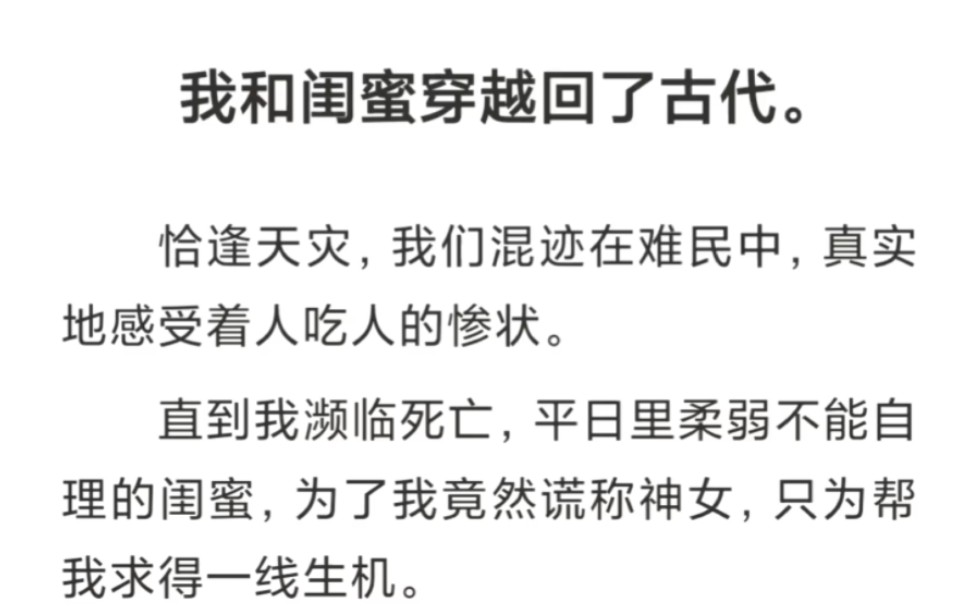 我和闺蜜穿越回了古代。

恰逢天灾，我们混迹在难民中，真实地感受着人吃人的惨状。

直到我濒临死亡，平日里柔弱不能自理的闺蜜，为了我竟然谎称神女，只为帮我求得一线生机。